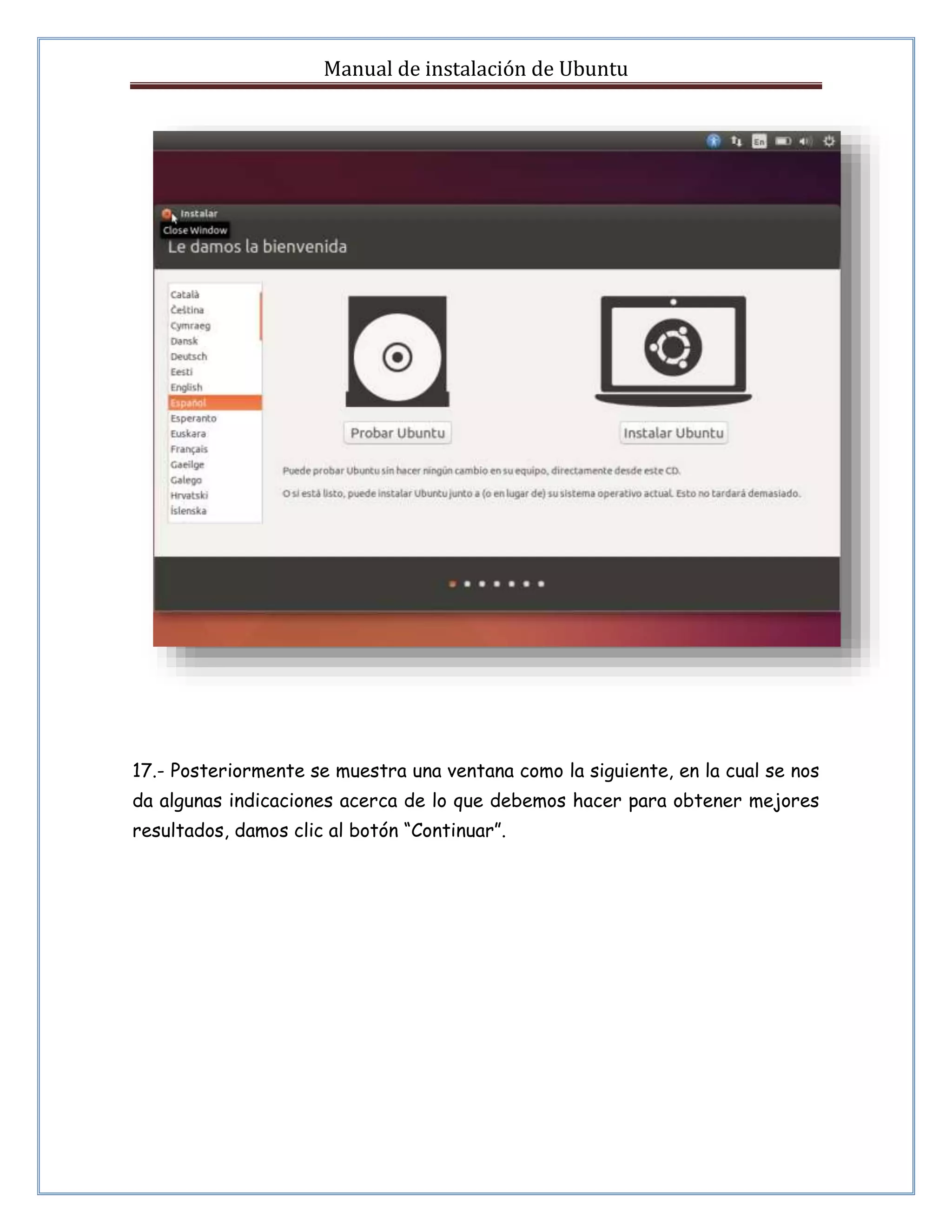 Manual de instalación de Ubuntu

En

Instalar

Close Window

Le damos la bienvenida

Català
Čeština
Cymraeg
Dansk
Deutsch
Eesti
English
Español
Esperanto
Euskara
Français
Gaeilge
Galego
Hrvatski
Íslenska

Probar Ubuntu

Instalar Ubuntu

Puede probar Ubuntu sin hacer ningún cambio en su equipo, directamente desde este CD.

O si está listo, puede instalar Ubuntu junto a (o en lugar de) su sistema operativo actual. Esto no tardará demasiado.

17.- Posteriormente se muestra una ventana como la siguiente, en la cual se nos da algunas indicaciones acerca de lo que debemos hacer para obtener mejores resultados, damos clic al botón “Continuar”.